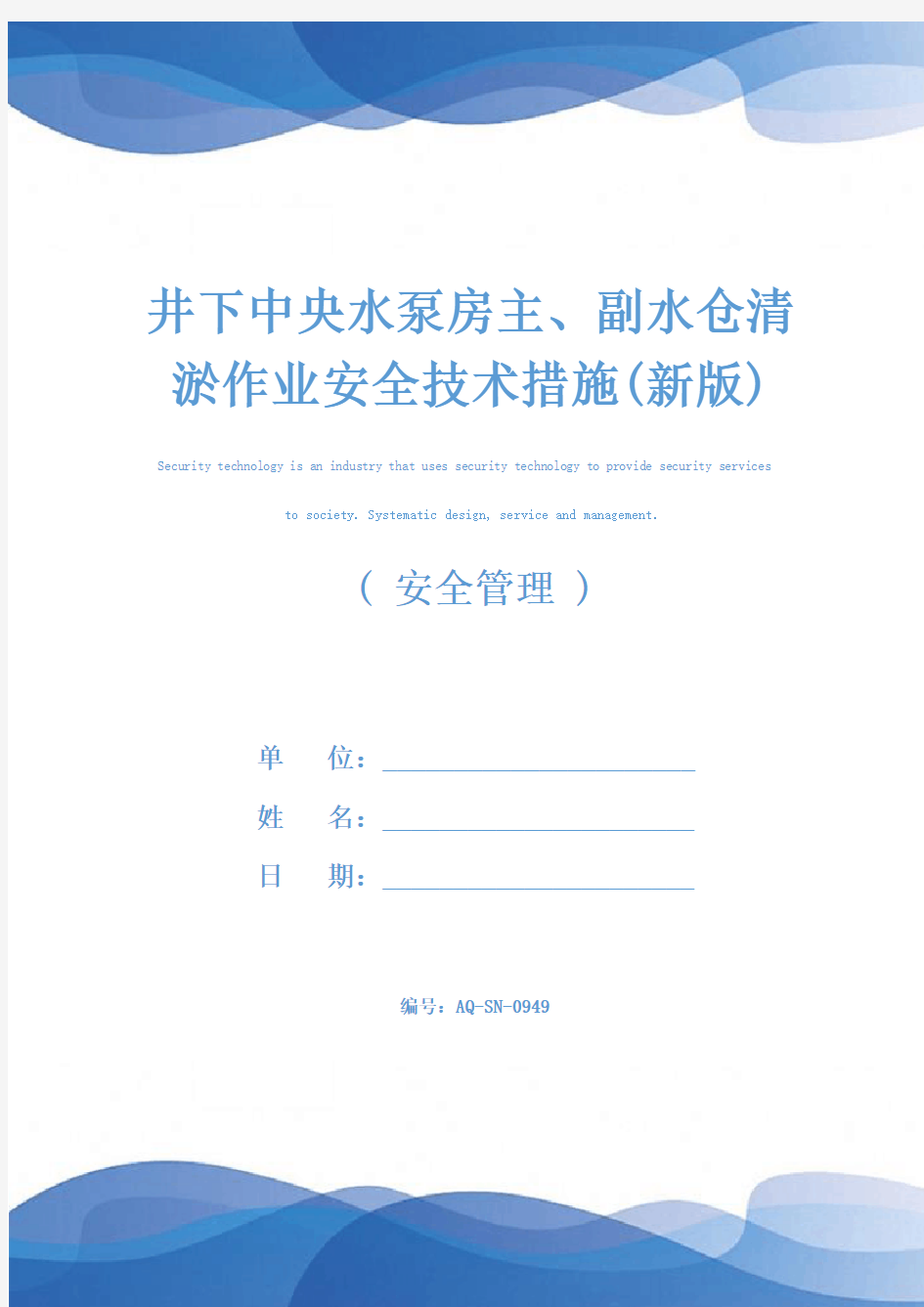 井下中央水泵房主、副水仓清淤作业安全技术措施(新版)

Security technology is an industry that uses security technology to provide security services to society. Systematic design, service and management.

（ 安全管理 ）

单 位：

姓 名：

日 期：

编号：AQ-SN-0949